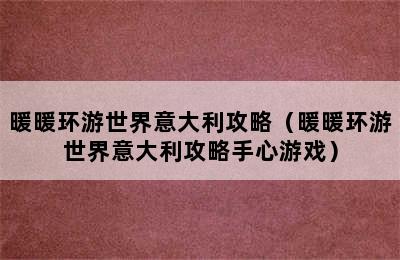 暖暖环游世界意大利攻略（暖暖环游世界意大利攻略手心游戏）